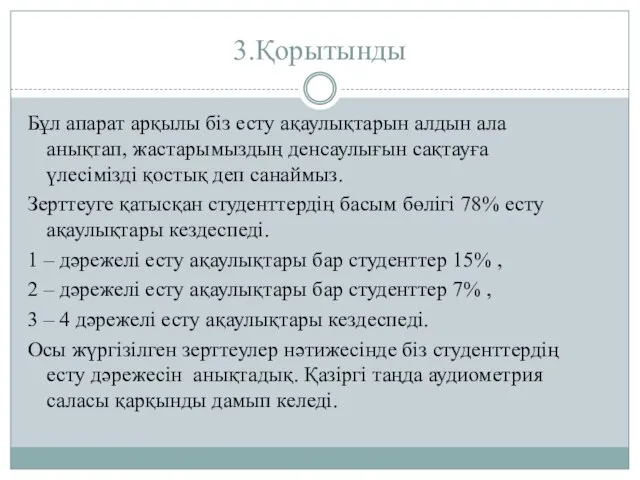 3.Қорытынды

Бұл апарат арқылы біз есту ақаулықтарын алдын ала анықтап, жастарымыздың денсаулығын сақтауға үлесімізді қостық деп санаймыз.

Зерттеуге қатысқан студенттердің басым бөлігі 78% есту ақаулықтары кездеспеді.

1 – дәрежелі есту ақаулықтары бар студенттер 15% ,

2 – дәрежелі есту ақаулықтары бар студенттер 7% ,

3 – 4 дәрежелі есту ақаулықтары кездеспеді.

Осы жүргізілген зерттеулер нәтижесінде біз студенттердің есту дәрежесін анықтадық. Қазіргі таңда аудиометрия саласы қарқынды дамып келеді.